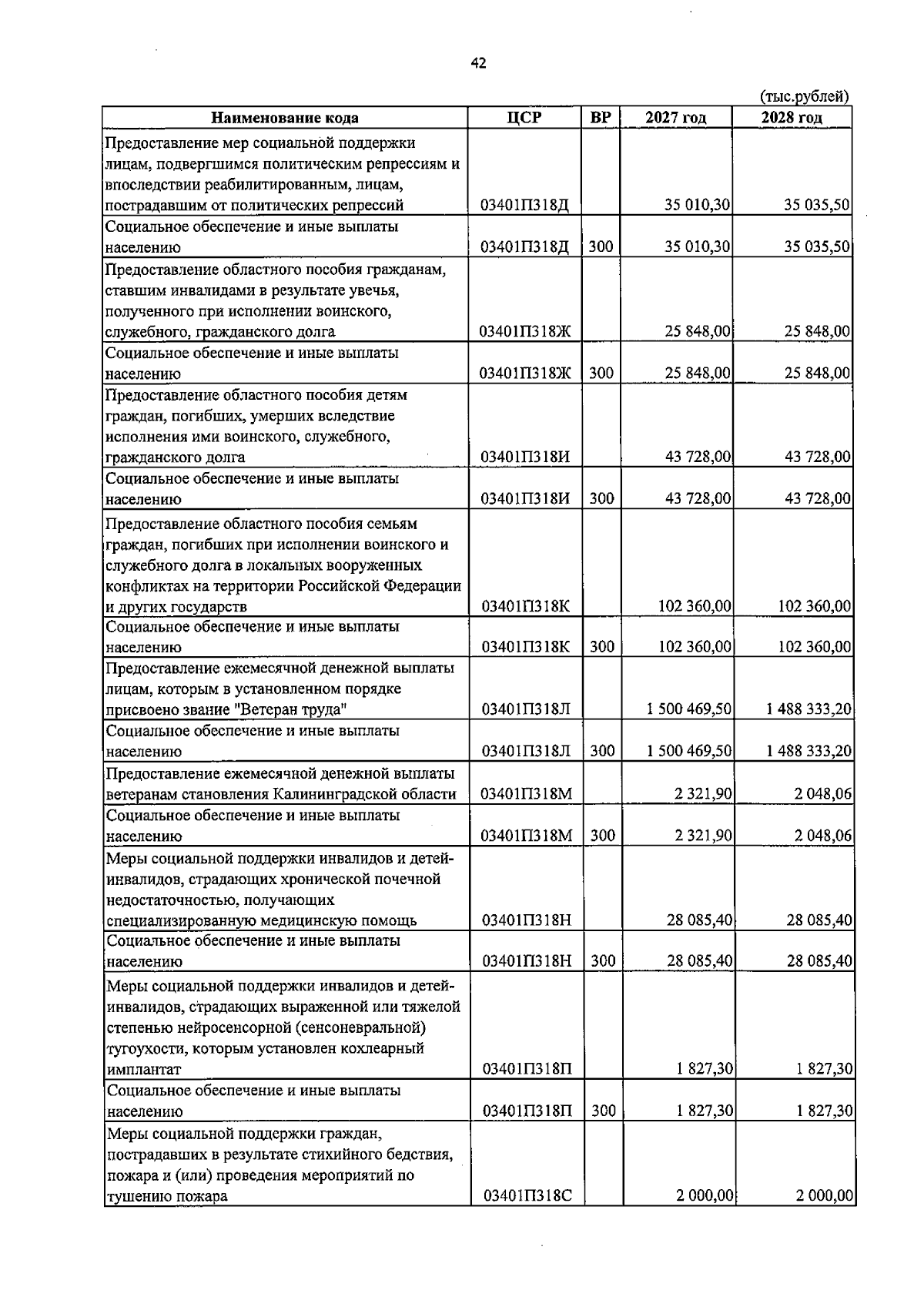 42

(тыс.рублей)

| Наименование кода | ЦСР | ВР | 2027 год | 2028 год |
|---|---|---|---|---|
| Предоставление мер социальной поддержки лицам, подвергшимся политическим репрессиям и впоследствии реабилитированным, лицам, пострадавшим от политических репрессий | 03401П318Д |  | 35 010,30 | 35 035,50 |
| Социальное обеспечение и иные выплаты населению | 03401П318Д | 300 | 35 010,30 | 35 035,50 |
| Предоставление областного пособия гражданам, ставшим инвалидами в результате увечья, полученного при исполнении воинского, служебного, гражданского долга | 03401П318Ж |  | 25 848,00 | 25 848,00 |
| Социальное обеспечение и иные выплаты населению | 03401П318Ж | 300 | 25 848,00 | 25 848,00 |
| Предоставление областного пособия детям граждан, погибших, умерших вследствие исполнения ими воинского, служебного, гражданского долга | 03401П318И |  | 43 728,00 | 43 728,00 |
| Социальное обеспечение и иные выплаты населению | 03401П318И | 300 | 43 728,00 | 43 728,00 |
| Предоставление областного пособия семьям граждан, погибших при исполнении воинского и служебного долга в локальных вооруженных конфликтах на территории Российской Федерации и других государств | 03401П318К |  | 102 360,00 | 102 360,00 |
| Социальное обеспечение и иные выплаты населению | 03401П318К | 300 | 102 360,00 | 102 360,00 |
| Предоставление ежемесячной денежной выплаты лицам, которым в установленном порядке присвоено звание "Ветеран труда" | 03401П318Л |  | 1 500 469,50 | 1 488 333,20 |
| Социальное обеспечение и иные выплаты населению | 03401П318Л | 300 | 1 500 469,50 | 1 488 333,20 |
| Предоставление ежемесячной денежной выплаты ветеранам становления Калининградской области | 03401П318М |  | 2 321,90 | 2 048,06 |
| Социальное обеспечение и иные выплаты населению | 03401П318М | 300 | 2 321,90 | 2 048,06 |
| Меры социальной поддержки инвалидов и детей-инвалидов, страдающих хронической почечной недостаточностью, получающих специализированную медицинскую помощь | 03401П318Н |  | 28 085,40 | 28 085,40 |
| Социальное обеспечение и иные выплаты населению | 03401П318Н | 300 | 28 085,40 | 28 085,40 |
| Меры социальной поддержки инвалидов и детей-инвалидов, страдающих выраженной или тяжелой степенью нейросенсорной (сенсоневральной) тугоухости, которым установлен кохлеарный имплантат | 03401П318П |  | 1 827,30 | 1 827,30 |
| Социальное обеспечение и иные выплаты населению | 03401П318П | 300 | 1 827,30 | 1 827,30 |
| Меры социальной поддержки граждан, пострадавших в результате стихийного бедствия, пожара и (или) проведения мероприятий по тушению пожара | 03401П318С |  | 2 000,00 | 2 000,00 |